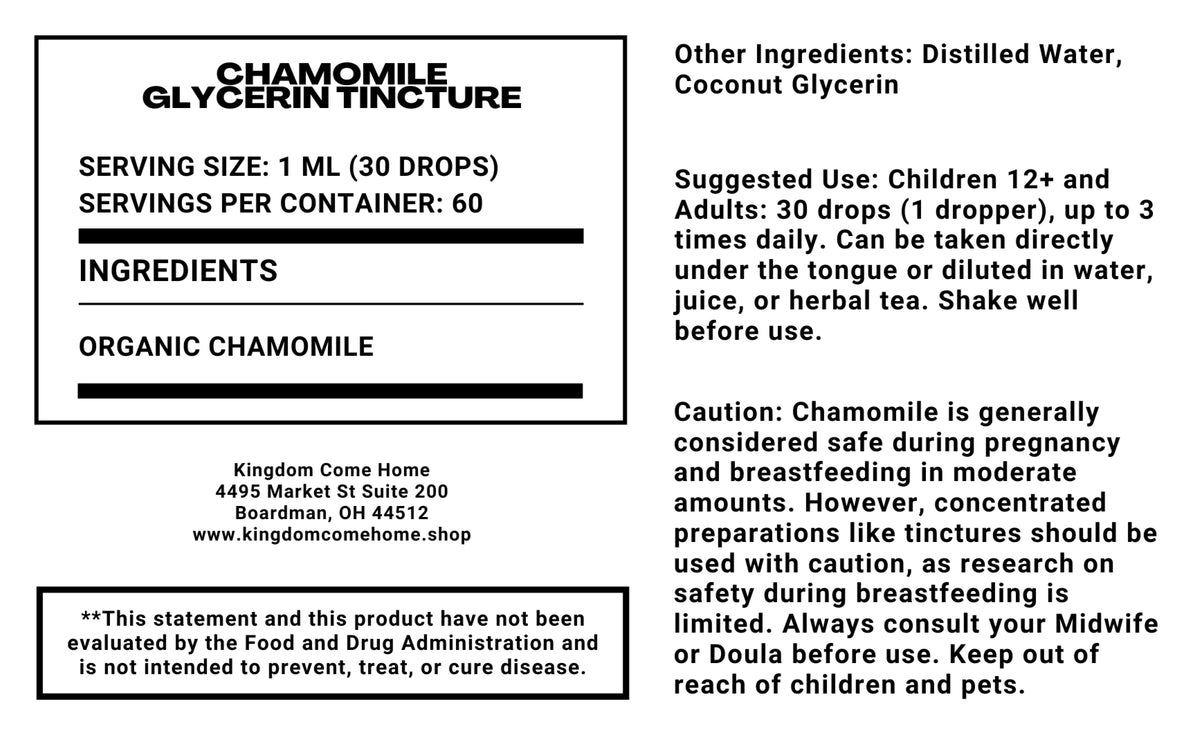 CHAMOMILE
GLYCERIN TINCTURE

SERVING SIZE: 1 ML (30 DROPS)
SERVINGS PER CONTAINER: 60

INGREDIENTS

ORGANIC CHAMOMILE

Kingdom Come Home
4495 Market St Suite 200
Boardman, OH 44512
www.kingdomcomehome.shop

**This statement and this product have not been evaluated by the Food and Drug Administration and is not intended to prevent, treat, or cure disease.

Other Ingredients: Distilled Water, Coconut Glycerin

Suggested Use: Children 12+ and Adults: 30 drops (1 dropper), up to 3 times daily. Can be taken directly under the tongue or diluted in water, juice, or herbal tea. Shake well before use.

Caution: Chamomile is generally considered safe during pregnancy and breastfeeding in moderate amounts. However, concentrated preparations like tinctures should be used with caution, as research on safety during breastfeeding is limited. Always consult your Midwife or Doula before use. Keep out of reach of children and pets.